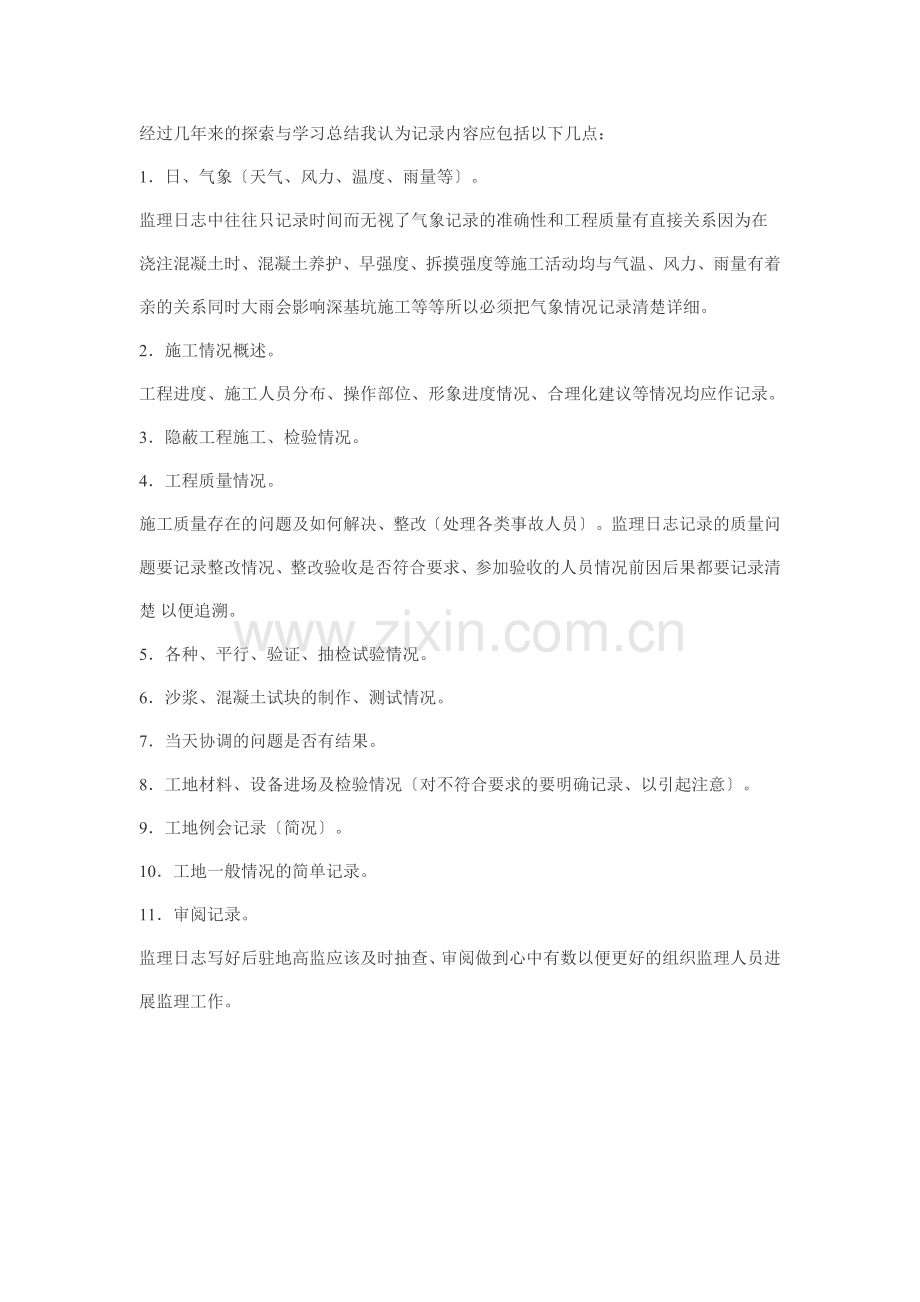 经过几年来的探索与学习总结我认为记录内容应包括以下几点：

1．日、气象〔天气、风力、温度、雨量等〕。

监理日志中往往只记录时间而无视了气象记录的准确性和工程质量有直接关系因为在浇注混凝土时、混凝土养护、早强度、拆摸强度等施工活动均与气温、风力、雨量有着亲的关系同时大雨会影响深基坑施工等等所以必须把气象情况记录清楚详细。

2．施工情况概述。

工程进度、施工人员分布、操作部位、形象进度情况、合理化建议等情况均应作记录。

3．隐蔽工程施工、检验情况。

4．工程质量情况。

施工质量存在的问题及如何解决、整改〔处理各类事故人员〕。监理日志记录的质量问题要记录整改情况、整改验收是否符合要求、参加验收的人员情况前因后果都要记录清楚 以便追溯。

www.zixin.com.cn

5．各种、平行、验证、抽检试验情况。

6．沙浆、混凝土试块的制作、测试情况。

7．当天协调的问题是否有结果。

8．工地材料、设备进场及检验情况〔对不符合要求的要明确记录、以引起注意〕。

9．工地例会记录〔简况〕。

10．工地一般情况的简单记录。

11．审阅记录。

监理日志写好后驻地高监应该及时抽查、审阅做到心中有数以便更好的组织监理人员进展监理工作。